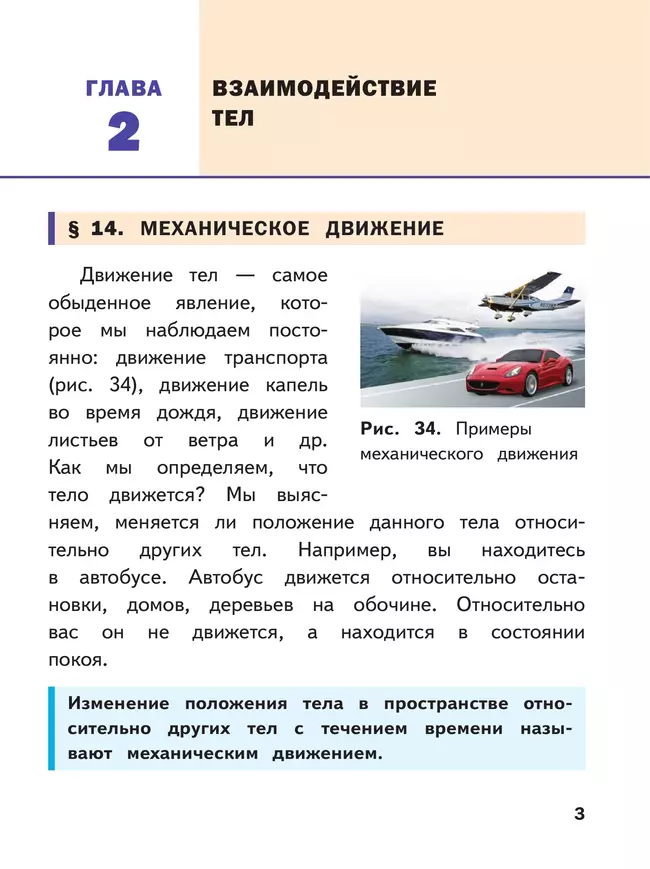 ГЛАВА
2

ВЗАИМОДЕЙСТВИЕ ТЕЛ

§ 14. МЕХАНИЧЕСКОЕ ДВИЖЕНИЕ

Движение тел — самое обыденное явление, которое мы наблюдаем постоянно: движение транспорта (рис. 34), движение капель во время дождя, движение листьев от ветра и др. Как мы определяем, что тело движется? Мы выясняем, меняется ли положение данного тела относительно других тел. Например, вы находитесь в автобусе. Автобус движется относительно остановки, домов, деревьев на обочине. Относительно вас он не движется, а находится в состоянии покоя.

Рис. 34. Примеры механического движения

Изменение положения тела в пространстве относительно других тел с течением времени называют механическим движением.

3